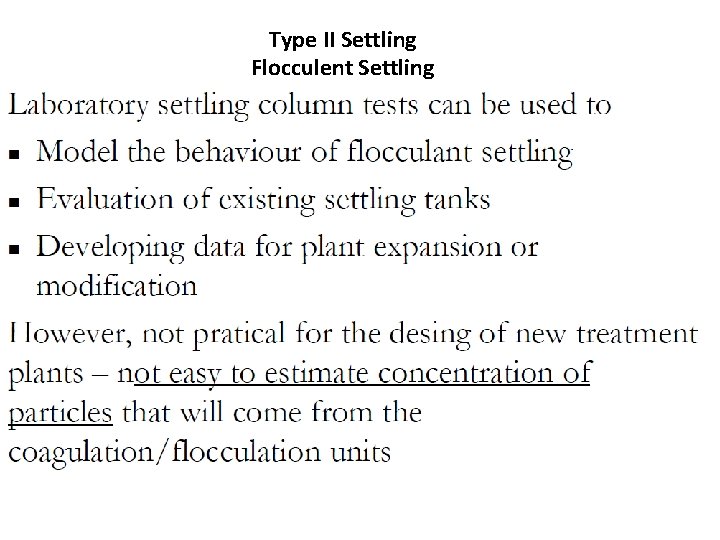 Type II Settling
Flocculent Settling

Laboratory settling column tests can be used to

▪ Model the behaviour of flocculant settling
▪ Evaluation of existing settling tanks
▪ Developing data for plant expansion or modification

However, not pratical for the desing of new treatment plants – not easy to estimate concentration of particles that will come from the coagulation/flocculation units